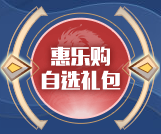 惠乐购
自选礼包